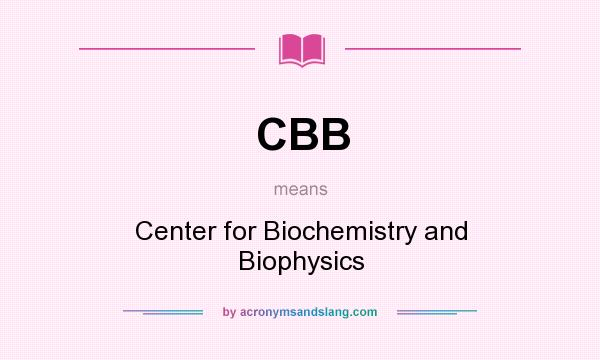 CBB

means

Center for Biochemistry and Biophysics

by acronymsandslang.com